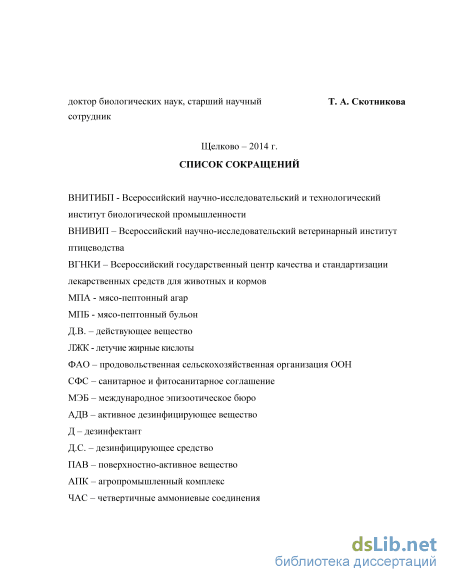 доктор биологических наук, старший научный сотрудник Т. А. Скотникова

Щелково – 2014 г.

СПИСОК СОКРАЩЕНИЙ

ВНИТИБП - Всероссийский научно-исследовательский и технологический институт биологической промышленности

ВНИВИП – Всероссийский научно-исследовательский ветеринарный институт птицеводства

ВГНКИ – Всероссийский государственный центр качества и стандартизации лекарственных средств для животных и кормов

МПА - мясо-пептонный агар

МПБ - мясо-пептонный бульон

Д.В. – действующее вещество

ЛЖК - летучие жирные кислоты

ФАО – продовольственная сельскохозяйственная организация ООН

СФС – санитарное и фитосанитарное соглашение

МЭБ – международное эпизоотическое бюро

АДВ – активное дезинфицирующее вещество

Д – дезинфектант

Д.С. – дезинфицирующее средство

ПАВ – поверхностно-активное вещество

АПК – агропромышленный комплекс

ЧАС – четвертичные аммониевые соединения

dsLib.net
библиотека диссертаций